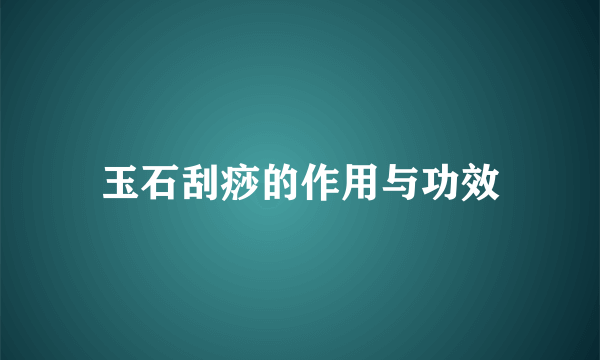 玉石刮痧的作用与功效